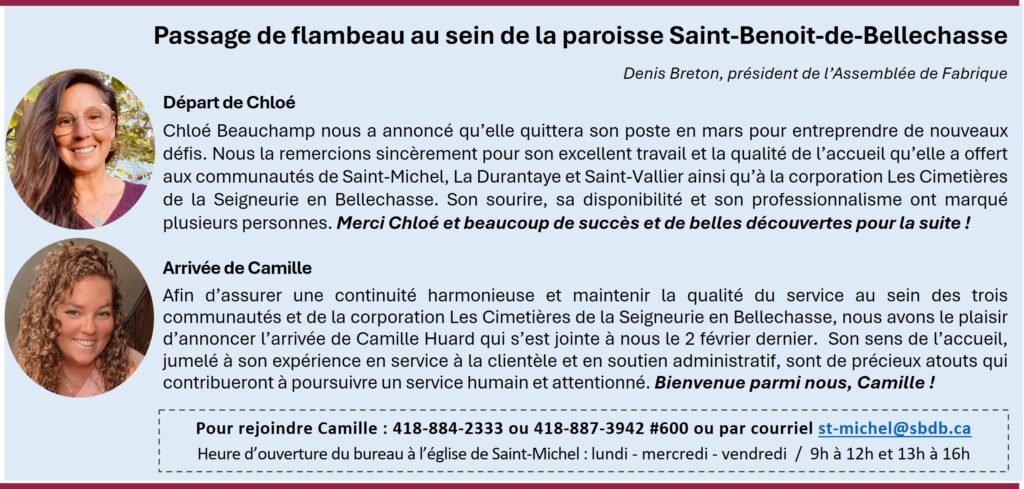 Passage de flambeau au sein de la paroisse Saint-Benoit-de-Bellechasse

Denis Breton, président de l'Assemblée de Fabrique

Départ de Chloé

Chloé Beauchamp nous a annoncé qu'elle quittera son poste en mars pour entreprendre de nouveaux défis. Nous la remercions sincèrement pour son excellent travail et la qualité de l'accueil qu'elle a offert aux communautés de Saint-Michel, La Durantaye et Saint-Vallier ainsi qu'à la corporation Les Cimetières de la Seigneurie en Bellechasse. Son sourire, sa disponibilité et son professionnalisme ont marqué plusieurs personnes. Merci Chloé et beaucoup de succès et de belles découvertes pour la suite !

Arrivée de Camille

Afin d'assurer une continuité harmonieuse et maintenir la qualité du service au sein des trois communautés et de la corporation Les Cimetières de la Seigneurie en Bellechasse, nous avons le plaisir d'annoncer l'arrivée de Camille Huard qui s'est jointe à nous le 2 février dernier. Son sens de l'accueil, jumelé à son expérience en service à la clientèle et en soutien administratif, sont de précieux atouts qui contribueront à poursuivre un service humain et attentionné. Bienvenue parmi nous, Camille !

Pour rejoindre Camille : 418-884-2333 ou 418-887-3942 #600 ou par courriel st-michel@sbdb.ca
Heure d'ouverture du bureau à l'église de Saint-Michel : lundi - mercredi - vendredi / 9h à 12h et 13h à 16h